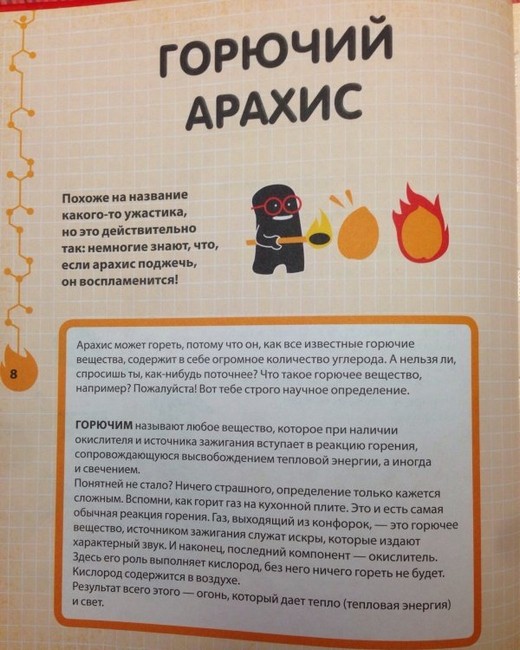 ГОРЮЧИЙ АРАХИС

Похоже на название какого-то ужастика, но это действительно так: немногие знают, что, если арахис поджечь, он воспламенится!

8

Арахис может гореть, потому что он, как все известные горючие вещества, содержит в себе огромное количество углерода. А нельзя ли, спросишь ты, как-нибудь поточнее? Что такое горючее вещество, например? Пожалуйста! Вот тебе строго научное определение.

ГОРЮЧИМ называют любое вещество, которое при наличии окислителя и источника зажигания вступает в реакцию горения, сопровождающуюся высвобождением тепловой энергии, а иногда и свечением.
Понятней не стало? Ничего страшного, определение только кажется сложным. Вспомни, как горит газ на кухонной плите. Это и есть самая обычная реакция горения. Газ, выходящий из конфорок, — это горючее вещество, источником зажигания служат искры, которые издают характерный звук. И наконец, последний компонент — окислитель. Здесь его роль выполняет кислород, без него ничего гореть не будет. Кислород содержится в воздухе.
Результат всего этого — огонь, который дает тепло (тепловая энергия) и свет.